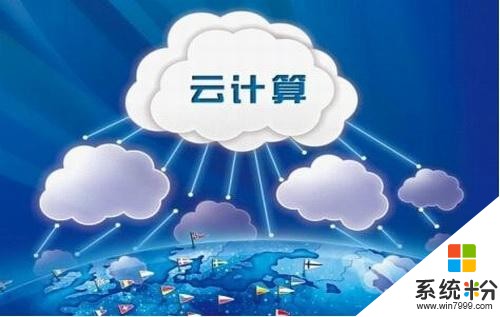 云计算

系统粉
www.win7999.com